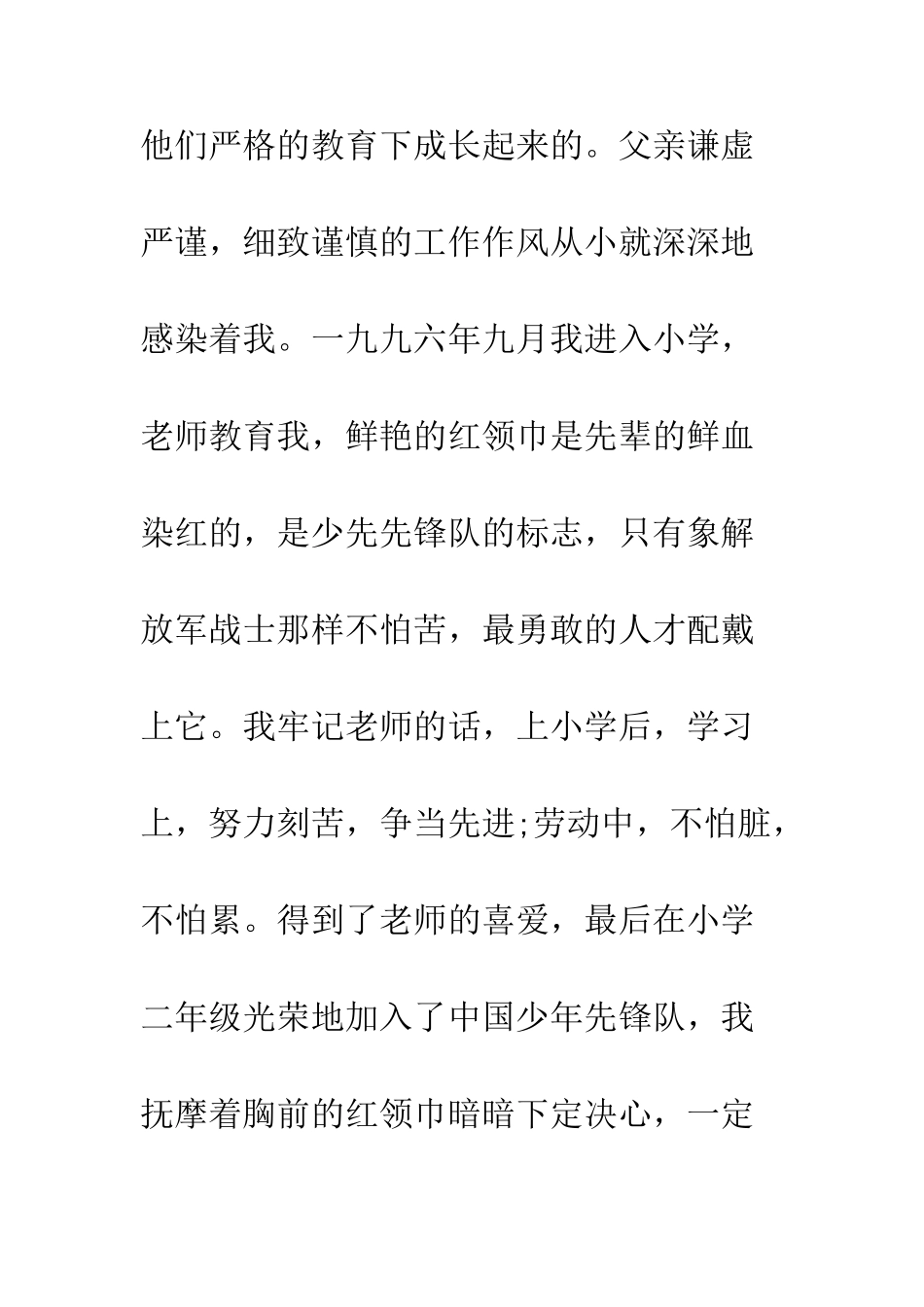 他们严格的教育下成长起来的。父亲谦虚严谨，细致谨慎的工作作风从小就深深地感染着我。一九九六年九月我进入小学，老师教育我，鲜艳的红领巾是先辈的鲜血染红的，是少先先锋队的标志，只有象解放军战士那样不怕苦，最勇敢的人才配戴上它。我牢记老师的话，上小学后，学习上，努力刻苦，争当先进;劳动中，不怕脏，不怕累。得到了老师的喜爱，最后在小学二年级光荣地加入了中国少年先锋队，我抚摩着胸前的红领巾暗暗下定决心，一定